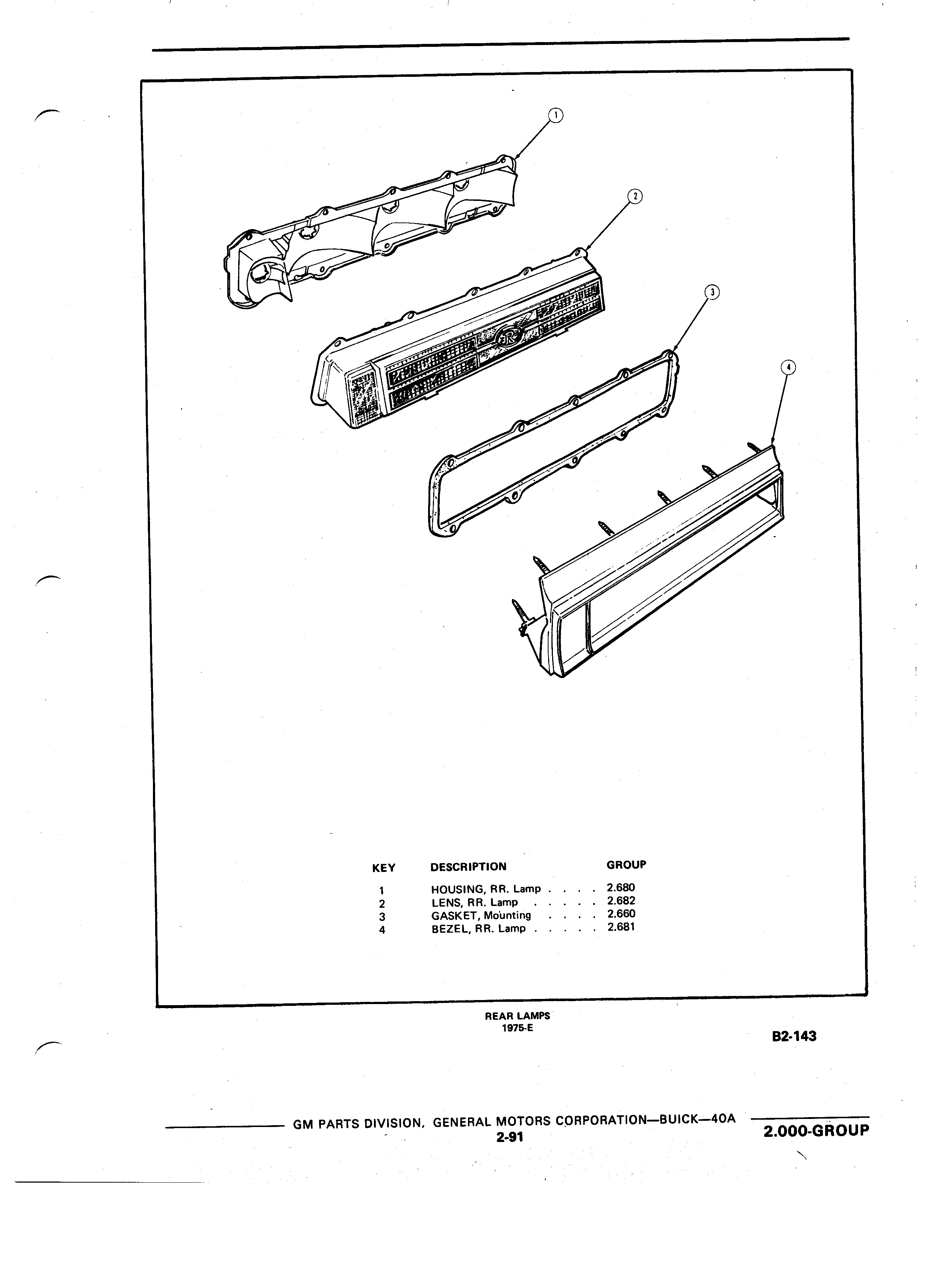 1

2

3

4

| KEY | DESCRIPTION | GROUP |
|---|---|---|
| 1 | HOUSING, RR. Lamp . . . . | 2.680 |
| 2 | LENS, RR. Lamp . . . . . | 2.682 |
| 3 | GASKET, Mounting . . . . | 2.660 |
| 4 | BEZEL, RR. Lamp . . . . . | 2.681 |

REAR LAMPS
1975-E

B2-143

GM PARTS DIVISION, GENERAL MOTORS CORPORATION—BUICK—40A
2-91

2.000-GROUP